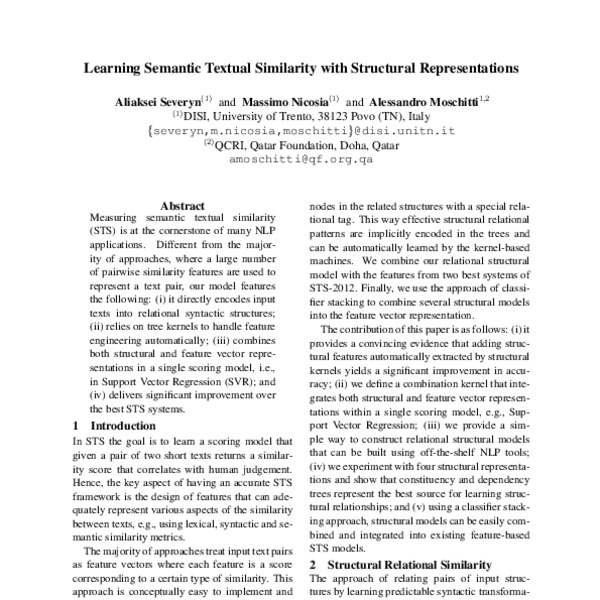 Learning Semantic Textual Similarity with Structural Representations

Aliaksei Severyn$^{(1)}$ and Massimo Nicosia$^{(1)}$ and Alessandro Moschitti$^{1,2}$
$^{(1)}$DISI, University of Trento, 38123 Povo (TN), Italy
{severyn,m.nicosia,moschitti}@disi.unitn.it
$^{(2)}$QCRI, Qatar Foundation, Doha, Qatar
amoschitti@qf.org.qa

Abstract

Measuring semantic textual similarity (STS) is at the cornerstone of many NLP applications. Different from the majority of approaches, where a large number of pairwise similarity features are used to represent a text pair, our model features the following: (i) it directly encodes input texts into relational syntactic structures; (ii) relies on tree kernels to handle feature engineering automatically; (iii) combines both structural and feature vector representations in a single scoring model, i.e., in Support Vector Regression (SVR); and (iv) delivers significant improvement over the best STS systems.

1 Introduction

In STS the goal is to learn a scoring model that given a pair of two short texts returns a similarity score that correlates with human judgement. Hence, the key aspect of having an accurate STS framework is the design of features that can adequately represent various aspects of the similarity between texts, e.g., using lexical, syntactic and semantic similarity metrics.

The majority of approaches treat input text pairs as feature vectors where each feature is a score corresponding to a certain type of similarity. This approach is conceptually easy to implement and

nodes in the related structures with a special relational tag. This way effective structural relational patterns are implicitly encoded in the trees and can be automatically learned by the kernel-based machines. We combine our relational structural model with the features from two best systems of STS-2012. Finally, we use the approach of classifier stacking to combine several structural models into the feature vector representation.

The contribution of this paper is as follows: (i) it provides a convincing evidence that adding structural features automatically extracted by structural kernels yields a significant improvement in accuracy; (ii) we define a combination kernel that integrates both structural and feature vector representations within a single scoring model, e.g., Support Vector Regression; (iii) we provide a simple way to construct relational structural models that can be built using off-the-shelf NLP tools; (iv) we experiment with four structural representations and show that constituency and dependency trees represent the best source for learning structural relationships; and (v) using a classifier stacking approach, structural models can be easily combined and integrated into existing feature-based STS models.

2 Structural Relational Similarity

The approach of relating pairs of input structures by learning predictable syntactic transforma-